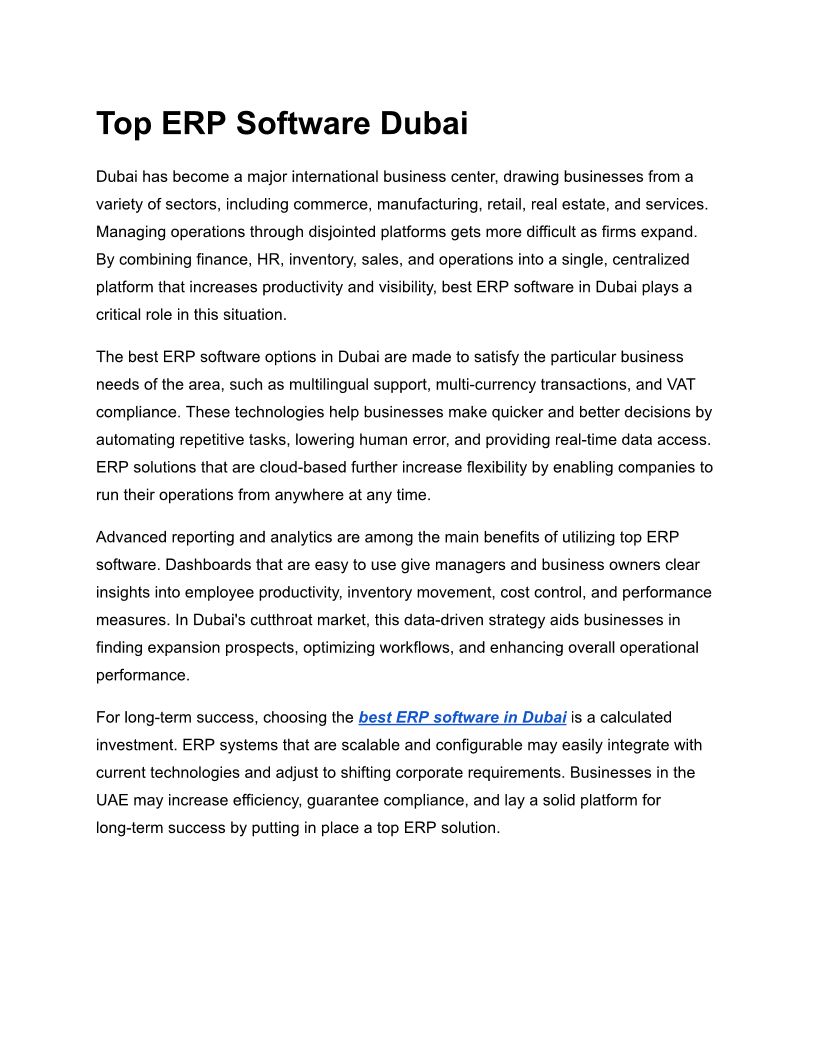 Top ERP Software Dubai

Dubai has become a major international business center, drawing businesses from a variety of sectors, including commerce, manufacturing, retail, real estate, and services. Managing operations through disjointed platforms gets more difficult as firms expand. By combining finance, HR, inventory, sales, and operations into a single, centralized platform that increases productivity and visibility, best ERP software in Dubai plays a critical role in this situation.

The best ERP software options in Dubai are made to satisfy the particular business needs of the area, such as multilingual support, multi-currency transactions, and VAT compliance. These technologies help businesses make quicker and better decisions by automating repetitive tasks, lowering human error, and providing real-time data access. ERP solutions that are cloud-based further increase flexibility by enabling companies to run their operations from anywhere at any time.

Advanced reporting and analytics are among the main benefits of utilizing top ERP software. Dashboards that are easy to use give managers and business owners clear insights into employee productivity, inventory movement, cost control, and performance measures. In Dubai's cutthroat market, this data-driven strategy aids businesses in finding expansion prospects, optimizing workflows, and enhancing overall operational performance.

For long-term success, choosing the best ERP software in Dubai is a calculated investment. ERP systems that are scalable and configurable may easily integrate with current technologies and adjust to shifting corporate requirements. Businesses in the UAE may increase efficiency, guarantee compliance, and lay a solid platform for long-term success by putting in place a top ERP solution.